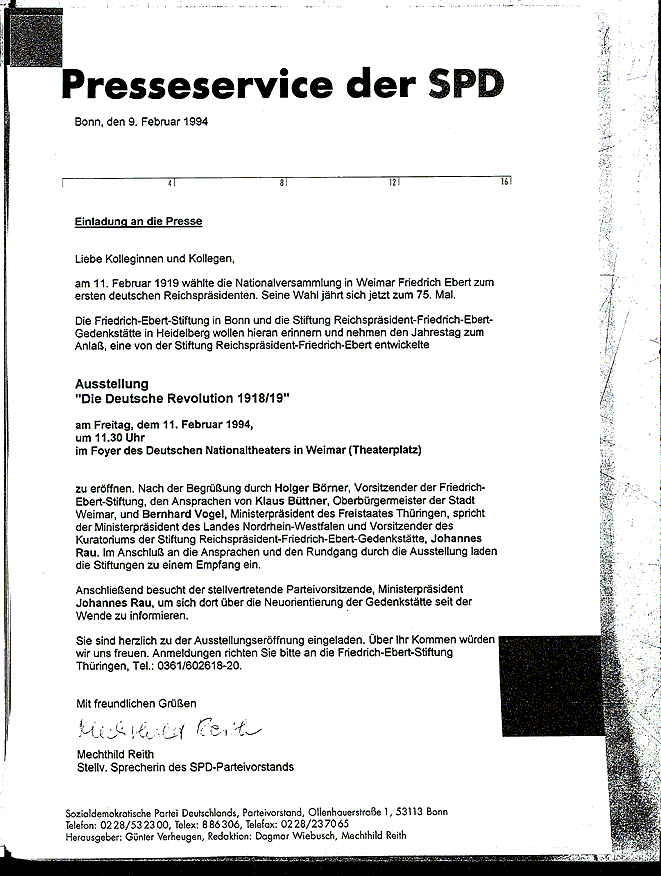 Presseservice der SPD

Bonn, den 9. Februar 1994

4 8 12 16

Einladung an die Presse

Liebe Kolleginnen und Kollegen,

am 11. Februar 1919 wählte die Nationalversammlung in Weimar Friedrich Ebert zum ersten deutschen Reichspräsidenten. Seine Wahl jährt sich jetzt zum 75. Mal.

Die Friedrich-Ebert-Stiftung in Bonn und die Stiftung Reichspräsident-Friedrich-Ebert-Gedenkstätte in Heidelberg wollen hieran erinnern und nehmen den Jahrestag zum Anlaß, eine von der Stiftung Reichspräsident-Friedrich-Ebert entwickelte

Ausstellung
"Die Deutsche Revolution 1918/19"

am Freitag, dem 11. Februar 1994,
um 11.30 Uhr
im Foyer des Deutschen Nationaltheaters in Weimar (Theaterplatz)

zu eröffnen. Nach der Begrüßung durch Holger Börner, Vorsitzender der Friedrich-Ebert-Stiftung, den Ansprachen von Klaus Büttner, Oberbürgermeister der Stadt Weimar, und Bernhard Vogel, Ministerpräsident des Freistaates Thüringen, spricht der Ministerpräsident des Landes Nordrhein-Westfalen und Vorsitzender des Kuratoriums der Stiftung Reichspräsident-Friedrich-Ebert-Gedenkstätte, Johannes Rau. Im Anschluß an die Ansprachen und den Rundgang durch die Ausstellung laden die Stiftungen zu einem Empfang ein.

Anschließend besucht der stellvertretende Parteivorsitzende, Ministerpräsident Johannes Rau, um sich dort über die Neuorientierung der Gedenkstätte seit der Wende zu informieren.

Sie sind herzlich zu der Ausstellungseröffnung eingeladen. Über Ihr Kommen würden wir uns freuen. Anmeldungen richten Sie bitte an die Friedrich-Ebert-Stiftung Thüringen, Tel.: 0361/602618-20.

Mit freundlichen Grüßen

Mechthild Reith

Mechthild Reith
Stellv. Sprecherin des SPD-Parteivorstands

Sozialdemokratische Partei Deutschlands, Parteivorstand, Ollenhauerstraße 1, 53113 Bonn
Telefon: 0228/532300, Telex: 886306, Telefax: 0228/237065
Herausgeber: Günter Verheugen, Redaktion: Dagmar Wiebusch, Mechthild Reith